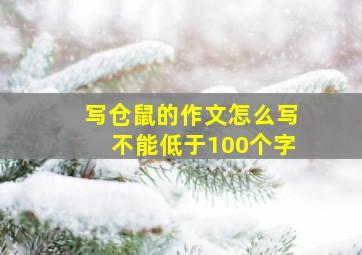 写仓鼠的作文怎么写
不能低于100个字